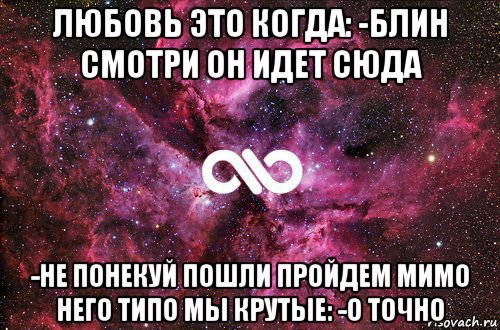 ЛЮБОВЬ ЭТО КОГДА: -БЛИН СМОТРИ ОН ИДЕТ СЮДА

-НЕ ПОНЕКУЙ ПОШЛИ ПРОЙДЕМ МИМО НЕГО ТИПО МЫ КРУТЫЕ: -О ТОЧНО

risovach.ru